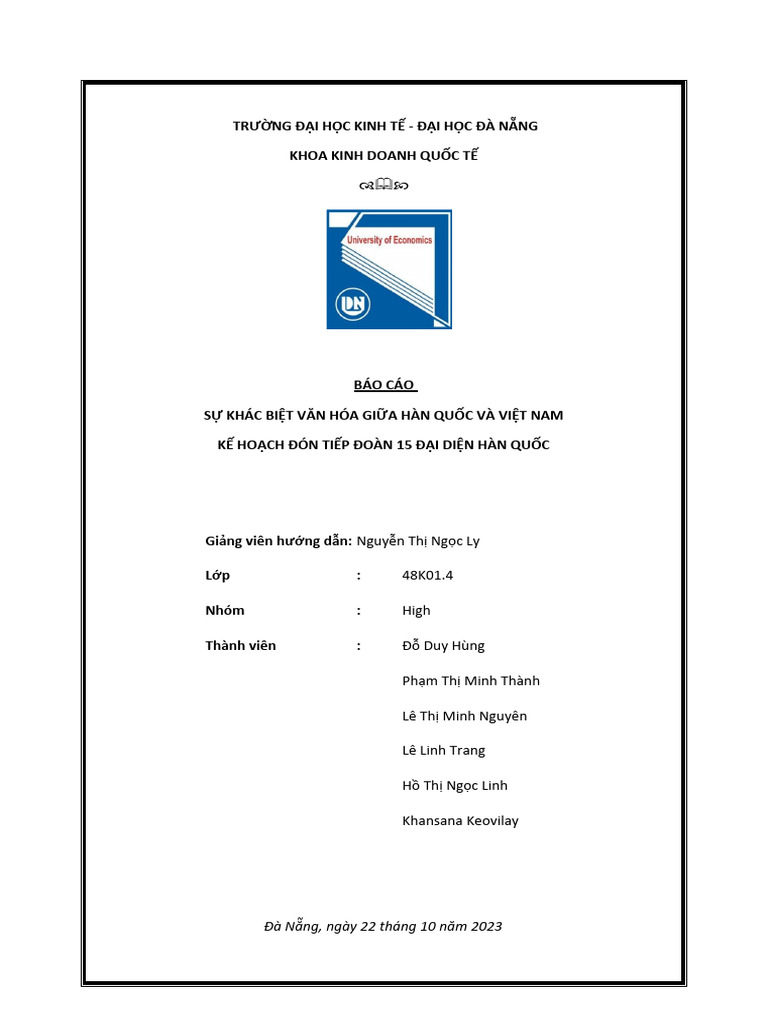 TRƯỜNG ĐẠI HỌC KINH TẾ - ĐẠI HỌC ĐÀ NẴNG

KHOA KINH DOANH QUỐC TẾ

University of Economics

DN

BÁO CÁO

SỰ KHÁC BIỆT VĂN HÓA GIỮA HÀN QUỐC VÀ VIỆT NAM

KẾ HOẠCH ĐÓN TIẾP ĐOÀN 15 ĐẠI DIỆN HÀN QUỐC

Giảng viên hướng dẫn: Nguyễn Thị Ngọc Ly

Lớp : 48K01.4

Nhóm : High

Thành viên : Đỗ Duy Hùng

Phạm Thị Minh Thành

Lê Thị Minh Nguyên

Lê Linh Trang

Hồ Thị Ngọc Linh

Khansana Keovilay

Đà Nẵng, ngày 22 tháng 10 năm 2023